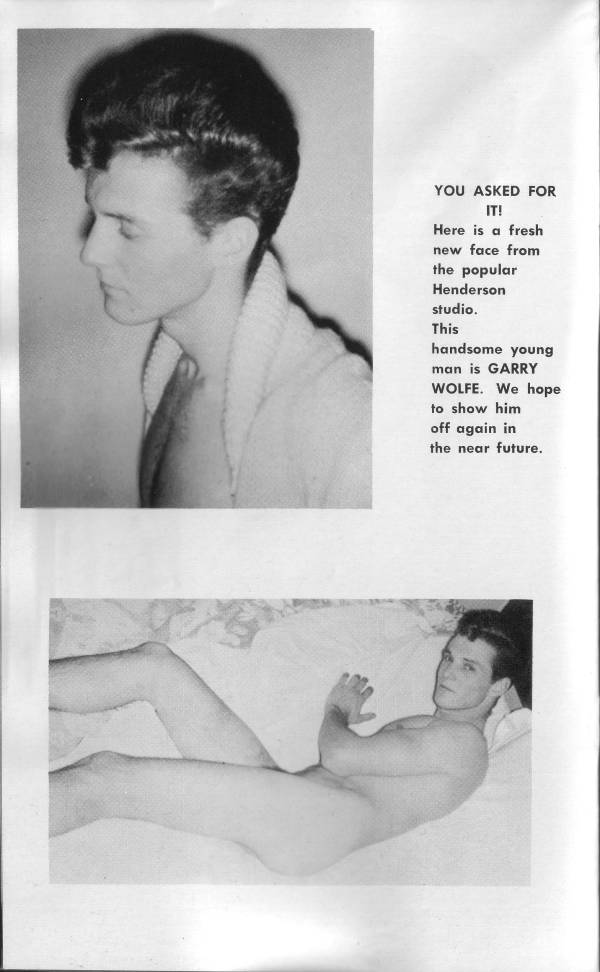 YOU ASKED FOR IT!

Here is a fresh new face from the popular Henderson studio.

This handsome young man is GARRY WOLFE. We hope to show him off again in the near future.